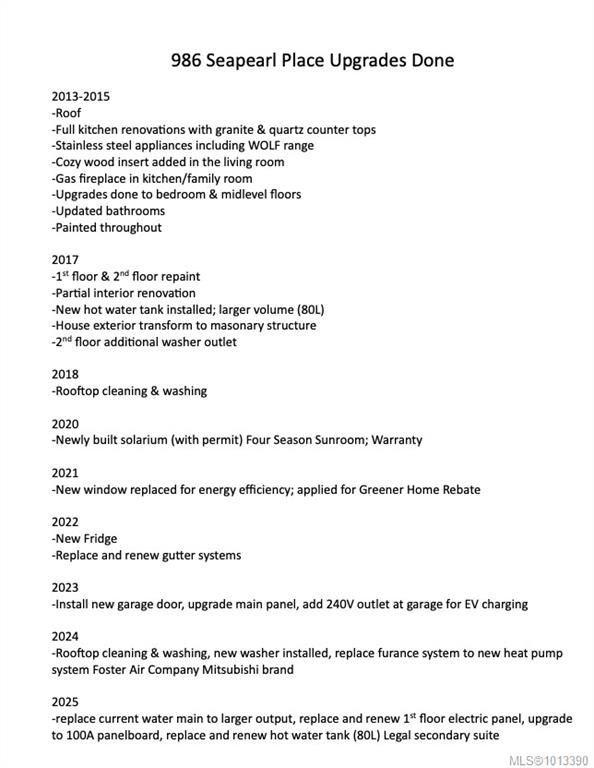 986 Seapearl Place Upgrades Done

2013-2015
-Roof
-Full kitchen renovations with granite & quartz counter tops
-Stainless steel appliances including WOLF range
-Cozy wood insert added in the living room
-Gas fireplace in kitchen/family room
-Upgrades done to bedroom & midlevel floors
-Updated bathrooms
-Painted throughout

2017
-1$^{st}$ floor & 2$^{nd}$ floor repaint
-Partial interior renovation
-New hot water tank installed; larger volume (80L)
-House exterior transform to masonary structure
-2$^{nd}$ floor additional washer outlet

2018
-Rooftop cleaning & washing

2020
-Newly built solarium (with permit) Four Season Sunroom; Warranty

2021
-New window replaced for energy efficiency; applied for Greener Home Rebate

2022
-New Fridge
-Replace and renew gutter systems

2023
-Install new garage door, upgrade main panel, add 240V outlet at garage for EV charging

2024
-Rooftop cleaning & washing, new washer installed, replace furance system to new heat pump system Foster Air Company Mitsubishi brand

2025
-replace current water main to larger output, replace and renew 1$^{st}$ floor electric panel, upgrade to 100A panelboard, replace and renew hot water tank (80L) Legal secondary suite

MLS®1013390